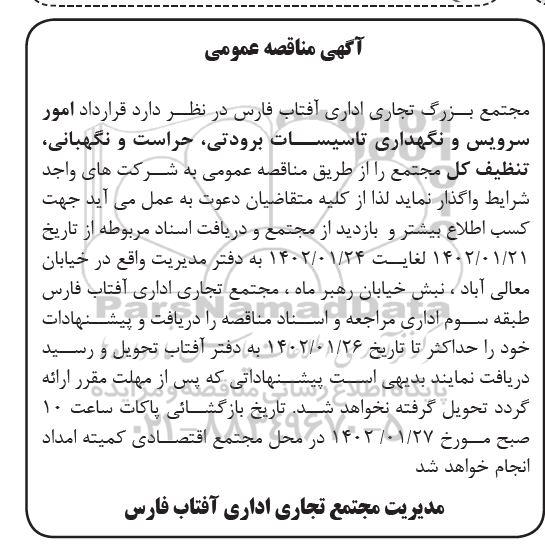 آگهی مناقصه عمومی

مجتمع بزرگ تجاری اداری آفتاب فارس در نظر دارد قرارداد امور سرویس و نگهداری تاسیسات برودتی، حراست و نگهبانی، تنظیف کل مجتمع را از طریق مناقصه عمومی به شرکت های واجد شرایط واگذار نماید لذا از کلیه متقاضیان دعوت به عمل می آید جهت کسب اطلاع بیشتر و بازدید از مجتمع و دریافت اسناد مربوطه از تاریخ ۱۴۰۲/۰۱/۲۱ لغایت ۱۴۰۲/۰۱/۲۴ به دفتر مدیریت واقع در خیابان معالی آباد ، نبش خیابان رهبر ماه ، مجتمع تجاری اداری آفتاب فارس طبقه سوم اداری مراجعه و اسناد مناقصه را دریافت و پیشنهادات خود را حداکثر تا تاریخ ۱۴۰۲/۰۱/۲۶ به دفتر آفتاب تحویل و رسید دریافت نمایند بدیهی است پیشنهاداتی که پس از مهلت مقرر ارائه گردد تحویل گرفته نخواهد شد. تاریخ بازگشائی پاکات ساعت ۱۰ صبح مورخ ۱۴۰۲/۰۱/۲۷ در محل مجتمع اقتصادی کمیته امداد انجام خواهد شد

مدیریت مجتمع تجاری اداری آفتاب فارس

ParsNamadData
پایگاه اطلاع رسانی مناقصه و مزایده
۰۲۱-۸۸۳۴۹۶۷۰-۵